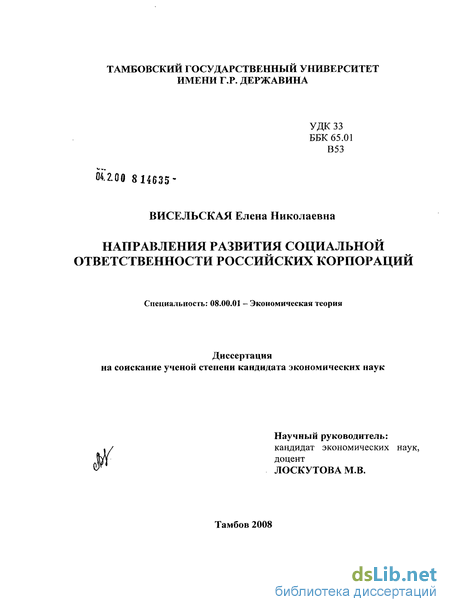 ТАМБОВСКИЙ ГОСУДАРСТВЕННЫЙ УНИВЕРСИТЕТ ИМЕНИ Г.Р. ДЕРЖАВИНА

УДК 33
ББК 65.01
В53

04.2.00 8 14635 -

ВИСЕЛЬСКАЯ Елена Николаевна

НАПРАВЛЕНИЯ РАЗВИТИЯ СОЦИАЛЬНОЙ ОТВЕТСТВЕННОСТИ РОССИЙСКИХ КОРПОРАЦИЙ

Специальность: 08.00.01 – Экономическая теория

Диссертация
на соискание ученой степени кандидата экономических наук

Научный руководитель:
кандидат экономических наук, доцент
ЛОСКУТОВА М.В.

Тамбов 2008

dsLib.net
библиотека диссертаций